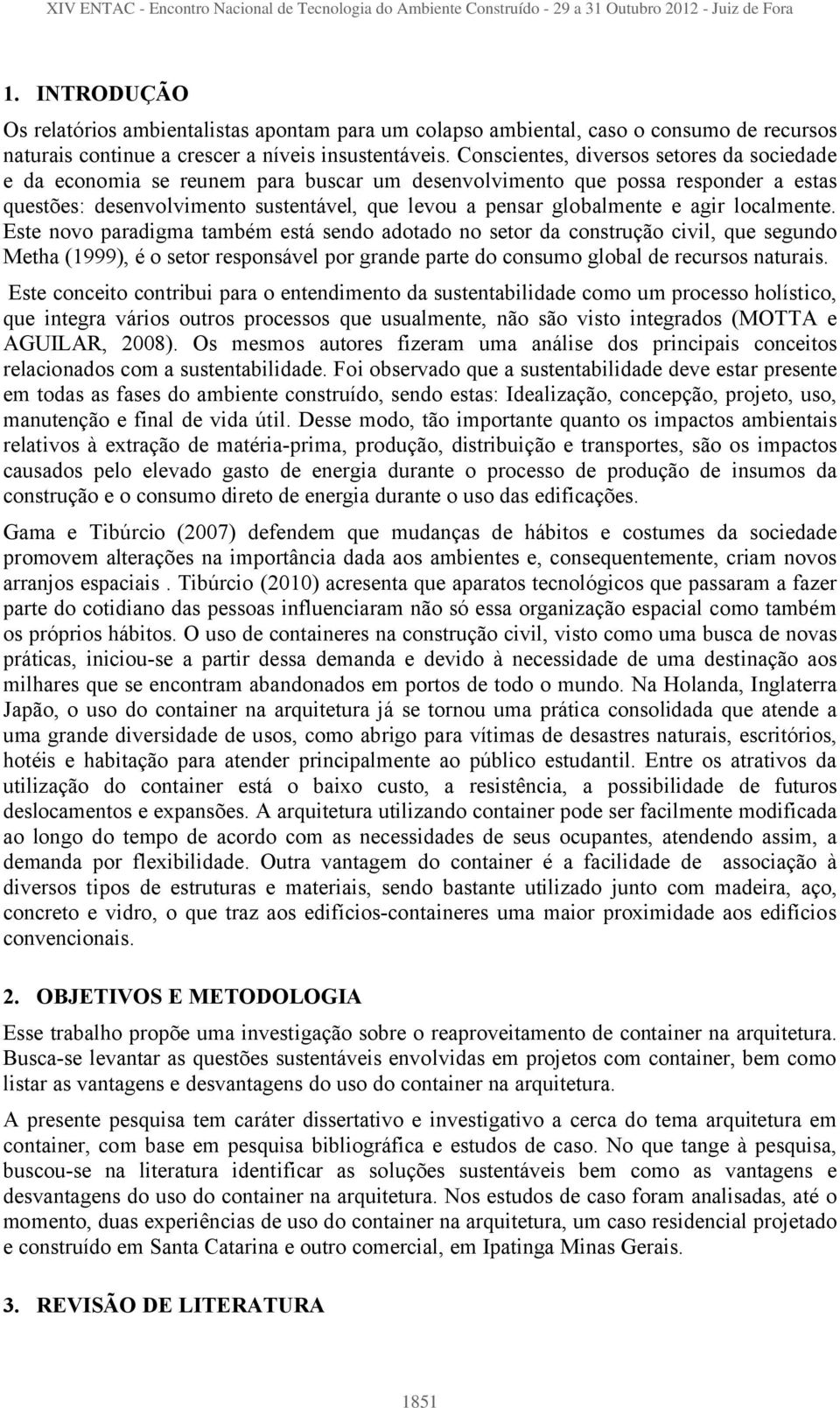 XIV ENTAC - Encontro Nacional de Tecnologia do Ambiente Construído - 29 a 31 Outubro 2012 - Juiz de Fora

1. INTRODUÇÃO

Os relatórios ambientalistas apontam para um colapso ambiental, caso o consumo de recursos naturais continue a crescer a níveis insustentáveis. Conscientes, diversos setores da sociedade e da economia se reunem para buscar um desenvolvimento que possa responder a estas questões: desenvolvimento sustentável, que levou a pensar globalmente e agir localmente. Este novo paradigma também está sendo adotado no setor da construção civil, que segundo Metha (1999), é o setor responsável por grande parte do consumo global de recursos naturais.

Este conceito contribui para o entendimento da sustentabilidade como um processo holístico, que integra vários outros processos que usualmente, não são visto integrados (MOTTA e AGUILAR, 2008). Os mesmos autores fizeram uma análise dos principais conceitos relacionados com a sustentabilidade. Foi observado que a sustentabilidade deve estar presente em todas as fases do ambiente construído, sendo estas: Idealização, concepção, projeto, uso, manutenção e final de vida útil. Desse modo, tão importante quanto os impactos ambientais relativos à extração de matéria-prima, produção, distribuição e transportes, são os impactos causados pelo elevado gasto de energia durante o processo de produção de insumos da construção e o consumo direto de energia durante o uso das edificações.

Gama e Tibúrcio (2007) defendem que mudanças de hábitos e costumes da sociedade promovem alterações na importância dada aos ambientes e, consequentemente, criam novos arranjos espaciais . Tibúrcio (2010) acresenta que aparatos tecnológicos que passaram a fazer parte do cotidiano das pessoas influenciaram não só essa organização espacial como também os próprios hábitos. O uso de containeres na construção civil, visto como uma busca de novas práticas, iniciou-se a partir dessa demanda e devido à necessidade de uma destinação aos milhares que se encontram abandonados em portos de todo o mundo. Na Holanda, Inglaterra Japão, o uso do container na arquitetura já se tornou uma prática consolidada que atende a uma grande diversidade de usos, como abrigo para vítimas de desastres naturais, escritórios, hotéis e habitação para atender principalmente ao público estudantil. Entre os atrativos da utilização do container está o baixo custo, a resistência, a possibilidade de futuros deslocamentos e expansões. A arquitetura utilizando container pode ser facilmente modificada ao longo do tempo de acordo com as necessidades de seus ocupantes, atendendo assim, a demanda por flexibilidade. Outra vantagem do container é a facilidade de associação à diversos tipos de estruturas e materiais, sendo bastante utilizado junto com madeira, aço, concreto e vidro, o que traz aos edifícios-containeres uma maior proximidade aos edifícios convencionais.

2. OBJETIVOS E METODOLOGIA

Esse trabalho propõe uma investigação sobre o reaproveitamento de container na arquitetura. Busca-se levantar as questões sustentáveis envolvidas em projetos com container, bem como listar as vantagens e desvantagens do uso do container na arquitetura.

A presente pesquisa tem caráter dissertativo e investigativo a cerca do tema arquitetura em container, com base em pesquisa bibliográfica e estudos de caso. No que tange à pesquisa, buscou-se na literatura identificar as soluções sustentáveis bem como as vantagens e desvantagens do uso do container na arquitetura. Nos estudos de caso foram analisadas, até o momento, duas experiências de uso do container na arquitetura, um caso residencial projetado e construído em Santa Catarina e outro comercial, em Ipatinga Minas Gerais.

3. REVISÃO DE LITERATURA

1851